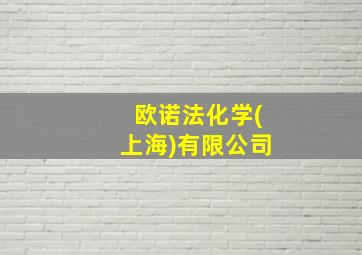 欧诺法化学(上海)有限公司